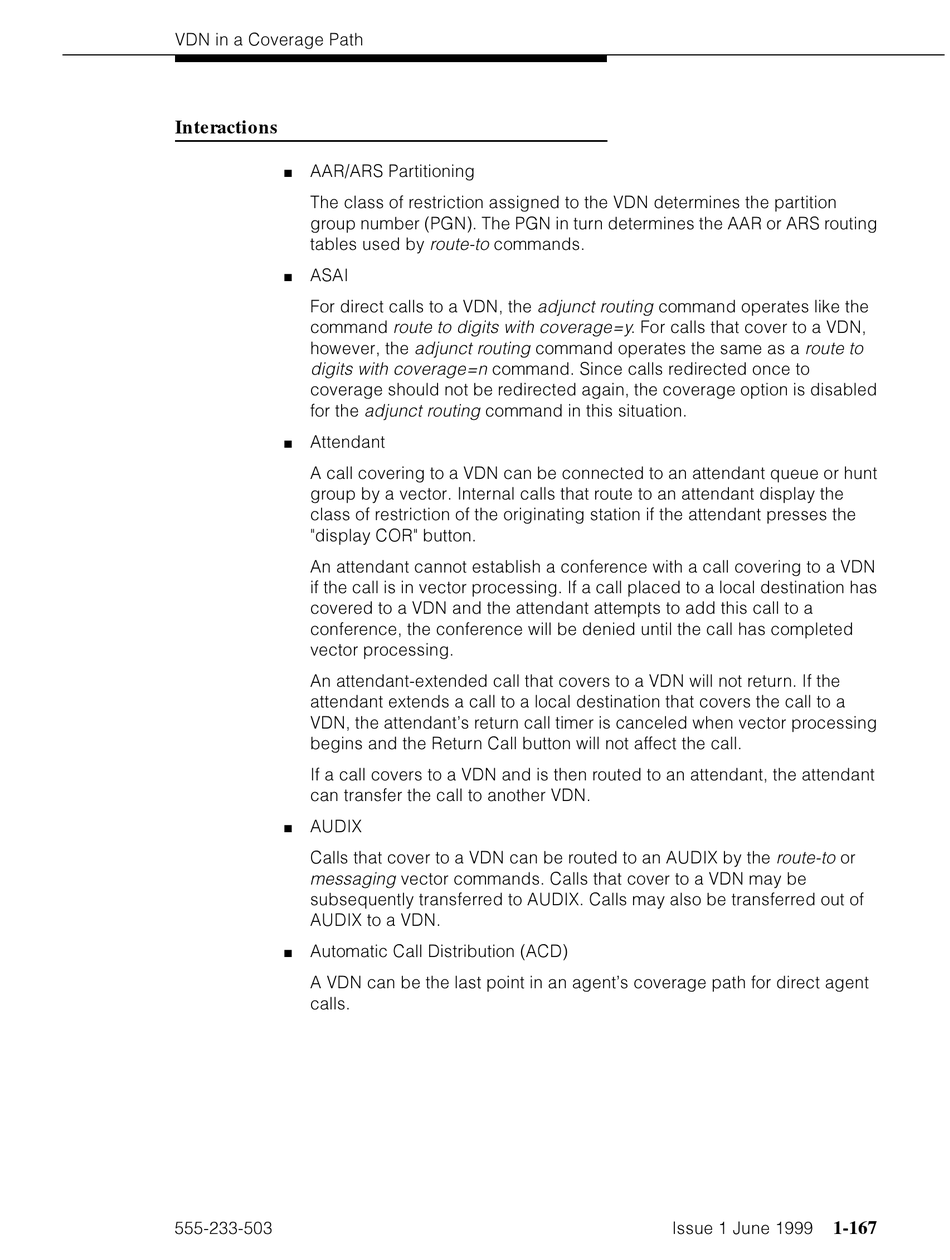 VDN in a Coverage Path

Interactions

■ AAR/ARS Partitioning

The class of restriction assigned to the VDN determines the partition group number (PGN). The PGN in turn determines the AAR or ARS routing tables used by route-to commands.

■ ASAI

For direct calls to a VDN, the adjunct routing command operates like the command route to digits with coverage=y. For calls that cover to a VDN, however, the adjunct routing command operates the same as a route to digits with coverage=n command. Since calls redirected once to coverage should not be redirected again, the coverage option is disabled for the adjunct routing command in this situation.

■ Attendant

A call covering to a VDN can be connected to an attendant queue or hunt group by a vector. Internal calls that route to an attendant display the class of restriction of the originating station if the attendant presses the "display COR" button.

An attendant cannot establish a conference with a call covering to a VDN if the call is in vector processing. If a call placed to a local destination has covered to a VDN and the attendant attempts to add this call to a conference, the conference will be denied until the call has completed vector processing.

An attendant-extended call that covers to a VDN will not return. If the attendant extends a call to a local destination that covers the call to a VDN, the attendant's return call timer is canceled when vector processing begins and the Return Call button will not affect the call.

If a call covers to a VDN and is then routed to an attendant, the attendant can transfer the call to another VDN.

■ AUDIX

Calls that cover to a VDN can be routed to an AUDIX by the route-to or messaging vector commands. Calls that cover to a VDN may be subsequently transferred to AUDIX. Calls may also be transferred out of AUDIX to a VDN.

■ Automatic Call Distribution (ACD)

A VDN can be the last point in an agent's coverage path for direct agent calls.

555-233-503

Issue 1 June 1999 1-167